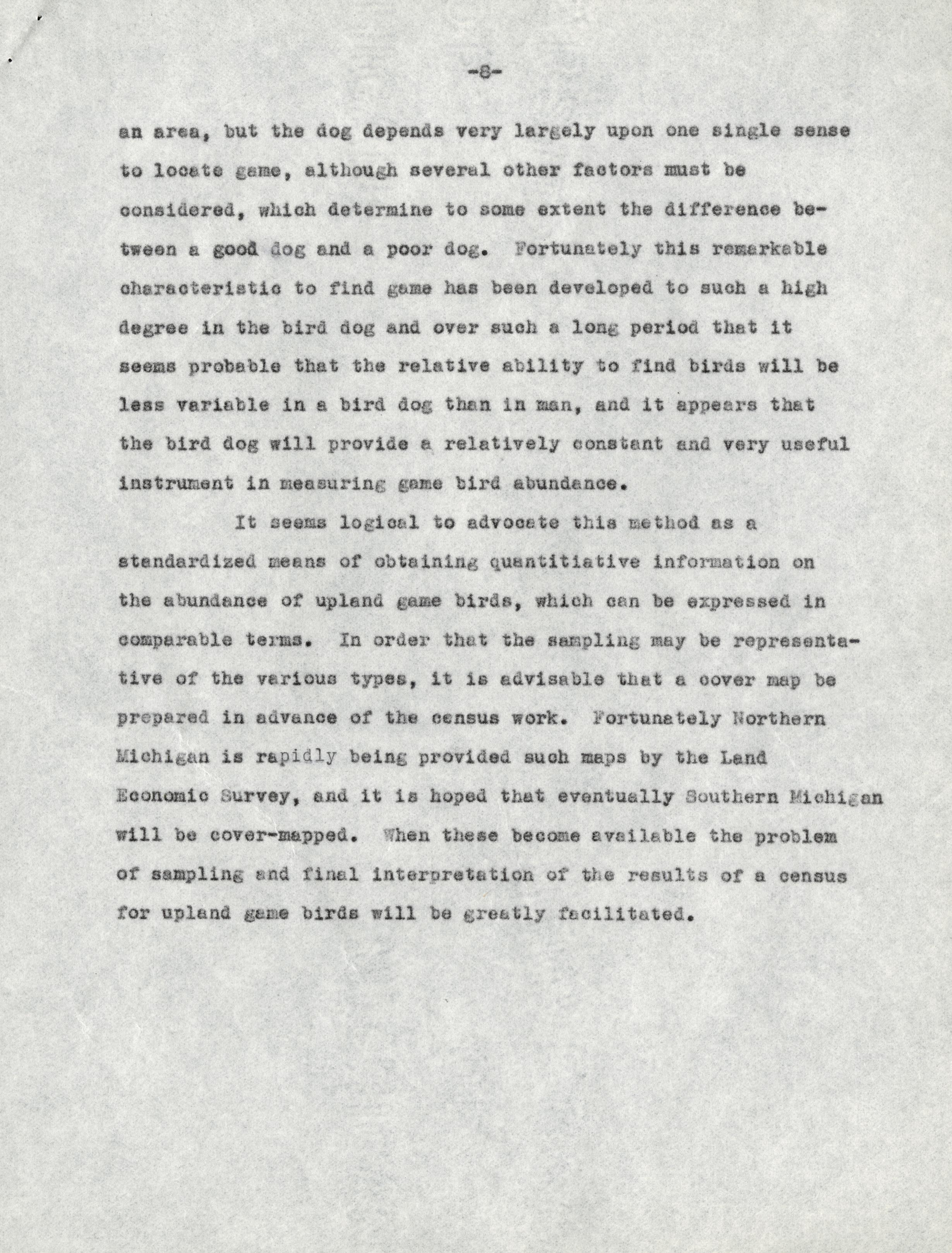 -8-

an area, but the dog depends very largely upon one single sense to locate game, although several other factors must be considered, which determine to some extent the difference between a good dog and a poor dog. Fortunately this remarkable characteristic to find game has been developed to such a high degree in the bird dog and over such a long period that it seems probable that the relative ability to find birds will be less variable in a bird dog than in man, and it appears that the bird dog will provide a relatively constant and very useful instrument in measuring game bird abundance.

It seems logical to advocate this method as a standardized means of obtaining quantitiative information on the abundance of upland game birds, which can be expressed in comparable terms. In order that the sampling may be representative of the various types, it is advisable that a cover map be prepared in advance of the census work. Fortunately Northern Michigan is rapidly being provided such maps by the Land Economic Survey, and it is hoped that eventually Southern Michigan will be cover-mapped. When these become available the problem of sampling and final interpretation of the results of a census for upland game birds will be greatly facilitated.